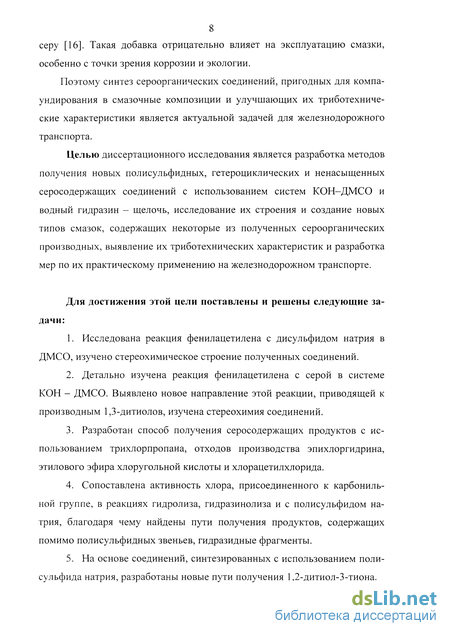 8

серу [16]. Такая добавка отрицательно влияет на эксплуатацию смазки, особенно с точки зрения коррозии и экологии.

Поэтому синтез сероорганических соединений, пригодных для компаундирования в смазочные композиции и улучшающих их триботехнические характеристики является актуальной задачей для железнодорожного транспорта.

Целью диссертационного исследования является разработка методов получения новых полисульфидных, гетероциклических и ненасыщенных серосодержащих соединений с использованием систем КОН–ДМСО и водный гидразин – щелочь, исследование их строения и создание новых типов смазок, содержащих некоторые из полученных сероорганических производных, выявление их триботехнических характеристик и разработка мер по их практическому применению на железнодорожном транспорте.

Для достижения этой цели поставлены и решены следующие задачи:

1. Исследована реакция фенилацетилена с дисульфидом натрия в ДМСО, изучено стереохимическое строение полученных соединений.

2. Детально изучена реакция фенилацетилена с серой в системе КОН – ДМСО. Выявлено новое направление этой реакции, приводящей к производным 1,3-дитиолов, изучена стереохимия соединений.

3. Разработан способ получения серосодержащих продуктов с использованием трихлорпропана, отходов производства эпихлоргидрина, этилового эфира хлоругольной кислоты и хлорацетилхлорида.

4. Сопоставлена активность хлора, присоединенного к карбонильной группе, в реакциях гидролиза, гидразинолиза и с полисульфидом натрия, благодаря чему найдены пути получения продуктов, содержащих помимо полисульфидных звеньев, гидразидные фрагменты.

5. На основе соединений, синтезированных с использованием полисульфида натрия, разработаны новые пути получения 1,2-дитиол-3-тиона.

dsLib.net
библиотека диссертаций